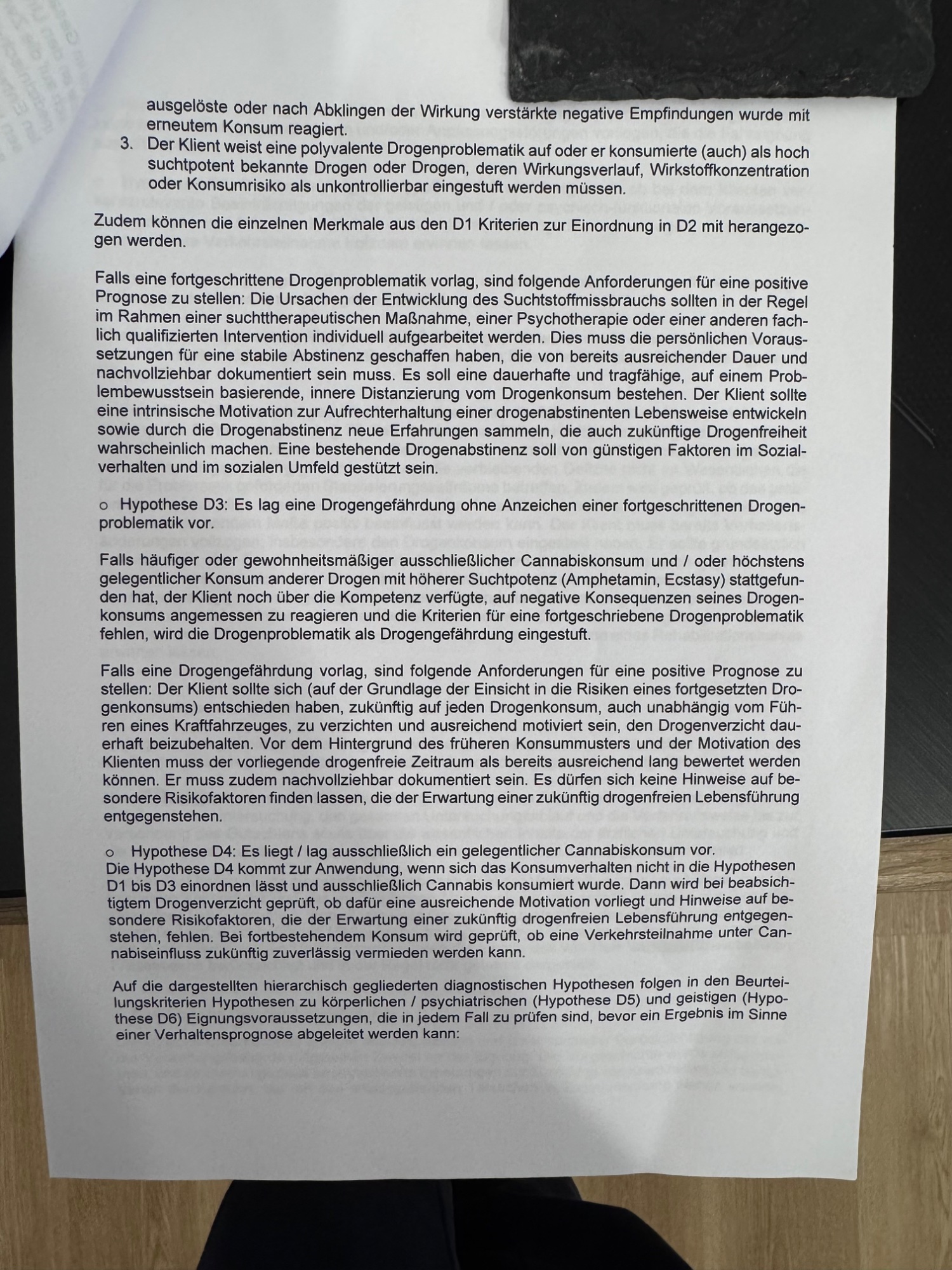 ausgelöste oder nach Abklingen der Wirkung verstärkte negative Empfindungen wurde mit erneutem Konsum reagiert.
3. Der Klient weist eine polyvalente Drogenproblematik auf oder er konsumierte (auch) als hoch suchtpotent bekannte Drogen oder Drogen, deren Wirkungsverlauf, Wirkstoffkonzentration oder Konsumrisiko als unkontrollierbar eingestuft werden müssen.

Zudem können die einzelnen Merkmale aus den D1 Kriterien zur Einordnung in D2 mit herangezogen werden.

Falls eine fortgeschrittene Drogenproblematik vorlag, sind folgende Anforderungen für eine positive Prognose zu stellen: Die Ursachen der Entwicklung des Suchtstoffmissbrauchs sollten in der Regel im Rahmen einer suchttherapeutischen Maßnahme, einer Psychotherapie oder einer anderen fachlich qualifizierten Intervention individuell aufgearbeitet werden. Dies muss die persönlichen Voraussetzungen für eine stabile Abstinenz geschaffen haben, die von bereits ausreichender Dauer und nachvollziehbar dokumentiert sein muss. Es soll eine dauerhafte und tragfähige, auf einem Problembewusstsein basierende, innere Distanzierung vom Drogenkonsum bestehen. Der Klient sollte eine intrinsische Motivation zur Aufrechterhaltung einer drogenabstinenten Lebensweise entwickeln sowie durch die Drogenabstinenz neue Erfahrungen sammeln, die auch zukünftige Drogenfreiheit wahrscheinlich machen. Eine bestehende Drogenabstinenz soll von günstigen Faktoren im Sozialverhalten und im sozialen Umfeld gestützt sein.

o Hypothese D3: Es lag eine Drogengefährdung ohne Anzeichen einer fortgeschrittenen Drogenproblematik vor.

Falls häufiger oder gewohnheitsmäßiger ausschließlicher Cannabiskonsum und / oder höchstens gelegentlicher Konsum anderer Drogen mit höherer Suchtpotenz (Amphetamin, Ecstasy) stattgefunden hat, der Klient noch über die Kompetenz verfügte, auf negative Konsequenzen seines Drogenkonsums angemessen zu reagieren und die Kriterien für eine fortgeschriebene Drogenproblematik fehlen, wird die Drogenproblematik als Drogengefährdung eingestuft.

Falls eine Drogengefährdung vorlag, sind folgende Anforderungen für eine positive Prognose zu stellen: Der Klient sollte sich (auf der Grundlage der Einsicht in die Risiken eines fortgesetzten Drogenkonsums) entschieden haben, zukünftig auf jeden Drogenkonsum, auch unabhängig vom Führen eines Kraftfahrzeuges, zu verzichten und ausreichend motiviert sein, den Drogenverzicht dauerhaft beizubehalten. Vor dem Hintergrund des früheren Konsummusters und der Motivation des Klienten muss der vorliegende drogenfreie Zeitraum als bereits ausreichend lang bewertet werden können. Er muss zudem nachvollziehbar dokumentiert sein. Es dürfen sich keine Hinweise auf besondere Risikofaktoren finden lassen, die der Erwartung einer zukünftig drogenfreien Lebensführung entgegenstehen.

o Hypothese D4: Es liegt / lag ausschließlich ein gelegentlicher Cannabiskonsum vor.
Die Hypothese D4 kommt zur Anwendung, wenn sich das Konsumverhalten nicht in die Hypothesen D1 bis D3 einordnen lässt und ausschließlich Cannabis konsumiert wurde. Dann wird bei beabsichtigtem Drogenverzicht geprüft, ob dafür eine ausreichende Motivation vorliegt und Hinweise auf besondere Risikofaktoren, die der Erwartung einer zukünftig drogenfreien Lebensführung entgegenstehen, fehlen. Bei fortbestehendem Konsum wird geprüft, ob eine Verkehrsteilnahme unter Cannabiseinfluss zukünftig zuverlässig vermieden werden kann.

Auf die dargestellten hierarchisch gegliederten diagnostischen Hypothesen folgen in den Beurteilungskriterien Hypothesen zu körperlichen / psychiatrischen (Hypothese D5) und geistigen (Hypothese D6) Eignungsvoraussetzungen, die in jedem Fall zu prüfen sind, bevor ein Ergebnis im Sinne einer Verhaltensprognose abgeleitet werden kann: